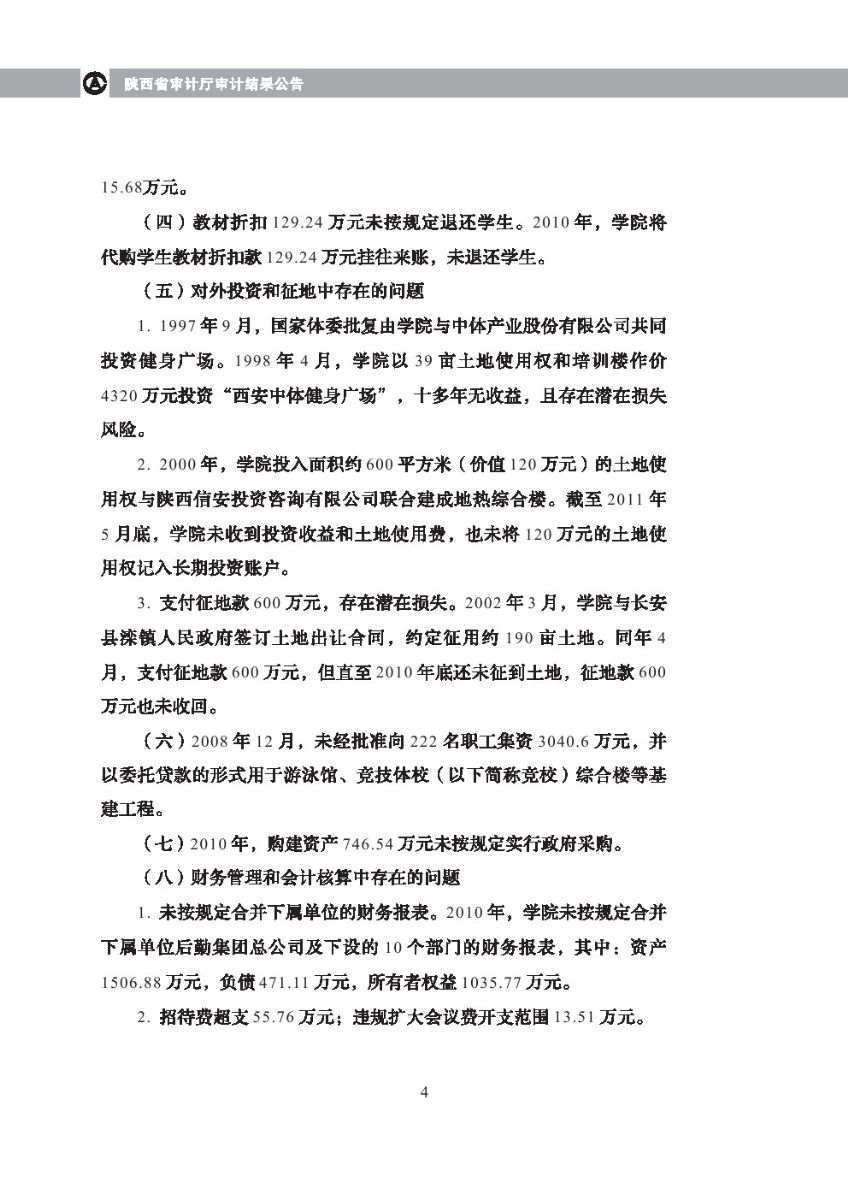 陕西省审计厅审计结果公告

15.68万元。

（四）教材折扣129.24万元未按规定退还学生。2010年，学院将代购学生教材折扣款129.24万元挂往来账，未退还学生。

（五）对外投资和征地中存在的问题

1. 1997年9月，国家体委批复由学院与中体产业股份有限公司共同投资健身广场。1998年4月，学院以39亩土地使用权和培训楼作价4320万元投资“西安中体健身广场”，十多年无收益，且存在潜在损失风险。

2. 2000年，学院投入面积约600平方米（价值120万元）的土地使用权与陕西信安投资咨询有限公司联合建成地热综合楼。截至2011年5月底，学院未收到投资收益和土地使用费，也未将120万元的土地使用权记入长期投资账户。

3. 支付征地款600万元，存在潜在损失。2002年3月，学院与长安县滦镇人民政府签订土地出让合同，约定征用约190亩土地。同年4月，支付征地款600万元，但直至2010年底还未征到土地，征地款600万元也未收回。

（六）2008年12月，未经批准向222名职工集资3040.6万元，并以委托贷款的形式用于游泳馆、竞技体校（以下简称竞校）综合楼等基建工程。

（七）2010年，购建资产746.54万元未按规定实行政府采购。

（八）财务管理和会计核算中存在的问题

1. 未按规定合并下属单位的财务报表。2010年，学院未按规定合并下属单位后勤集团总公司及下设的10个部门的财务报表，其中：资产1506.88万元，负债471.11万元，所有者权益1035.77万元。

2. 招待费超支55.76万元；违规扩大会议费开支范围13.51万元。

4